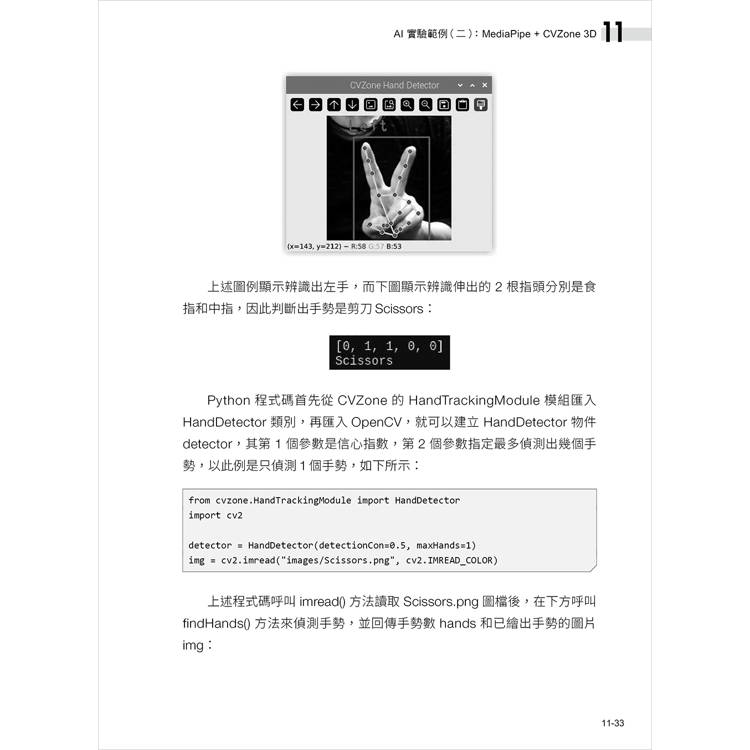 AI 實驗範例（二）：MediaPipe + CVZone 3D 11

CVZone Hand Detector

Left

(x=143, y=212) ~ R:58 G:57 B:53

上述圖例顯示辨識出左手，而下圖顯示辨識伸出的 2 根指頭分別是食指和中指，因此判斷出手勢是剪刀 Scissors：

[0, 1, 1, 0, 0]
Scissors

Python 程式碼首先從 CVZone 的 HandTrackingModule 模組匯入 HandDetector 類別，再匯入 OpenCV，就可以建立 HandDetector 物件 detector，其第 1 個參數是信心指數，第 2 個參數指定最多偵測出幾個手勢，以此例是只偵測 1 個手勢，如下所示：

from cvzone.HandTrackingModule import HandDetector
import cv2

detector = HandDetector(detectionCon=0.5, maxHands=1)
img = cv2.imread("images/Scissors.png", cv2.IMREAD_COLOR)

上述程式碼呼叫 imread() 方法讀取 Scissors.png 圖檔後，在下方呼叫 findHands() 方法來偵測手勢，並回傳手勢數 hands 和已繪出手勢的圖片 img：

11-33